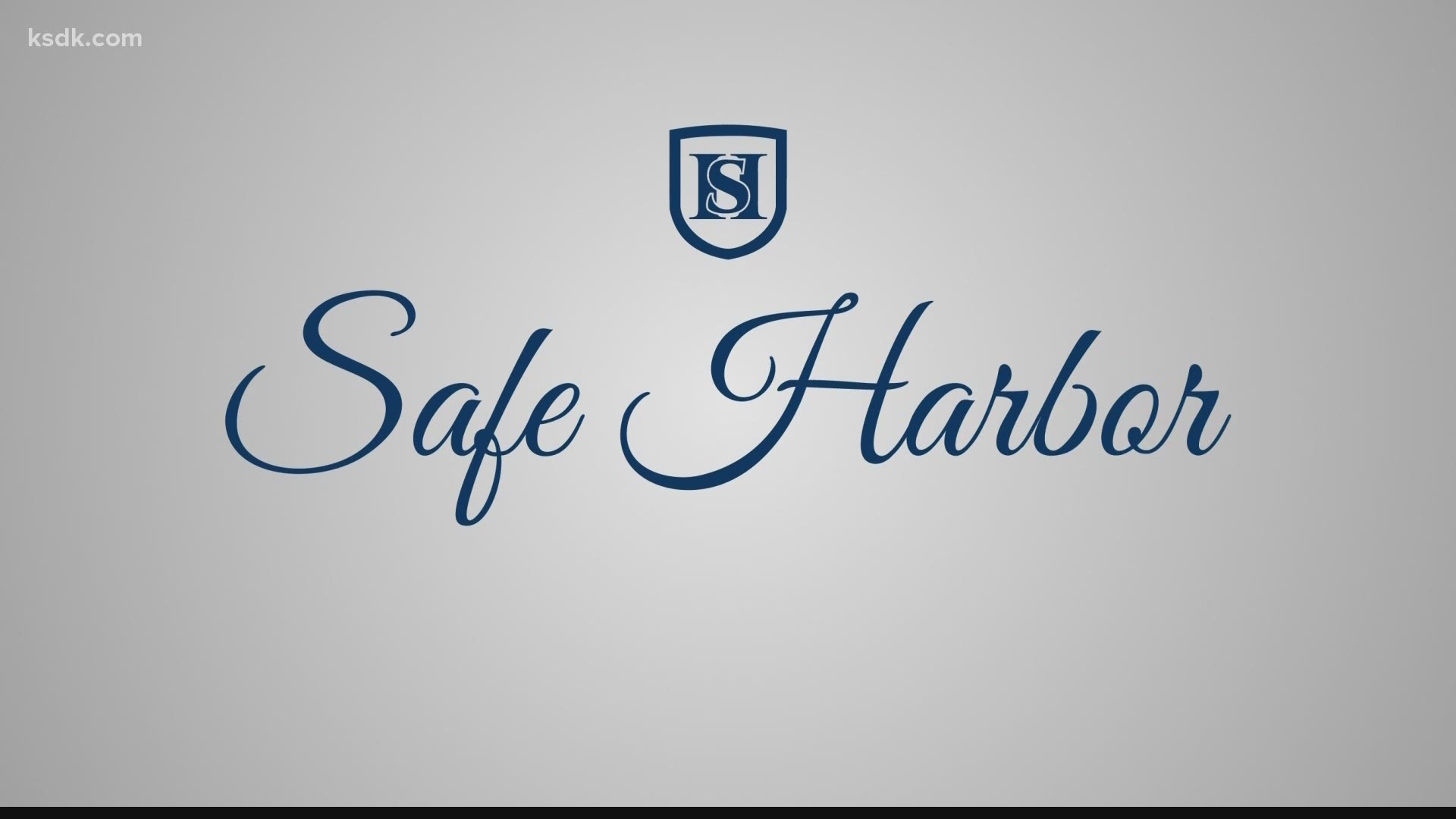 ksdk.com

SH

Safe Harbor